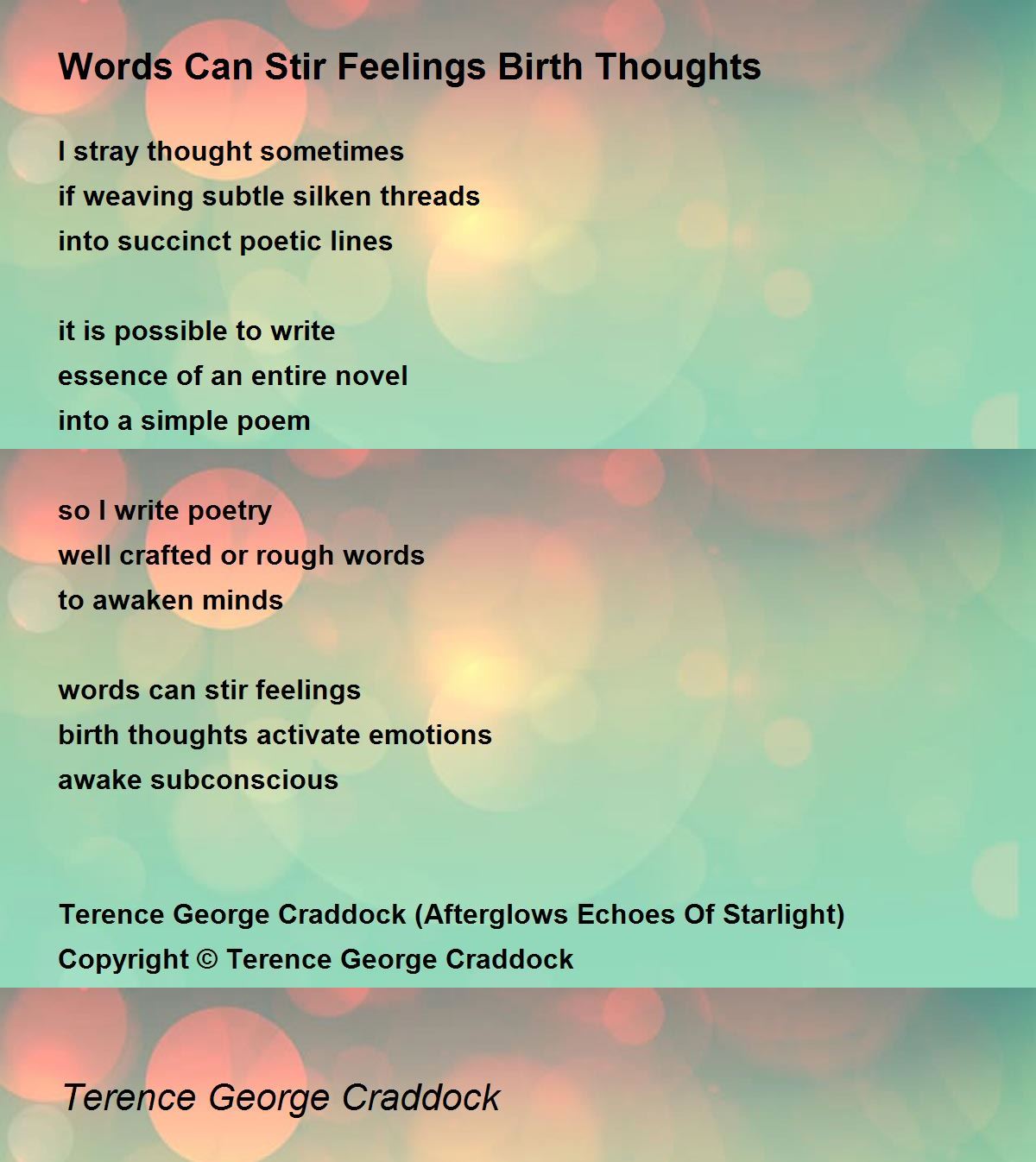 Words Can Stir Feelings Birth Thoughts

I stray thought sometimes
if weaving subtle silken threads
into succinct poetic lines

it is possible to write
essence of an entire novel
into a simple poem

so I write poetry
well crafted or rough words
to awaken minds

words can stir feelings
birth thoughts activate emotions
awake subconscious

Terence George Craddock (Afterglows Echoes Of Starlight)
Copyright © Terence George Craddock

Terence George Craddock